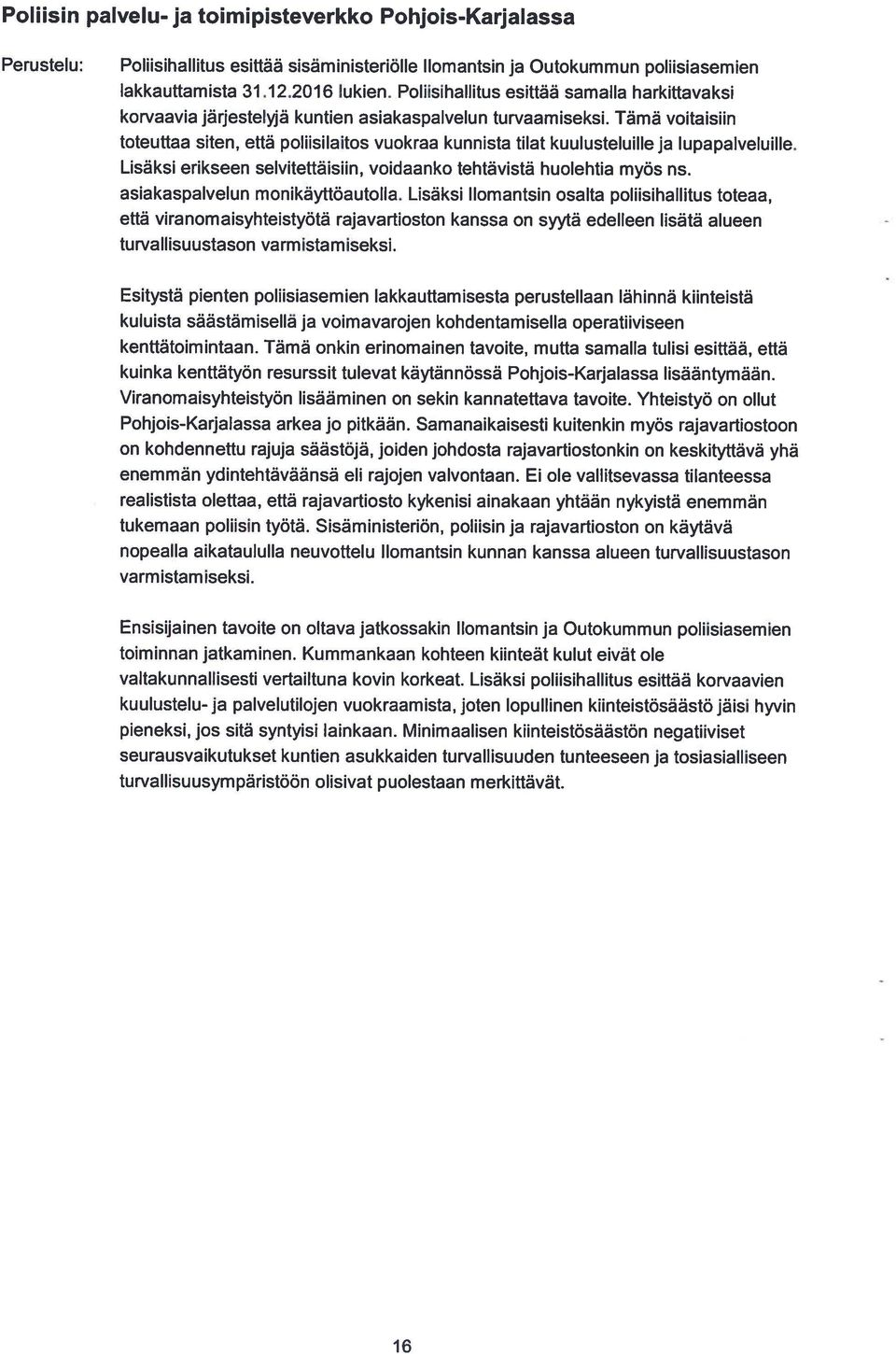 Poliisin palvelu- ja toimipisteverkko Pohjois-Karjalassa

Perustelu: Poliisihallitus esittää sisäministeriölle Ilomantsin ja Outokummun poliisiasemien lakkauttamista 31.12.2016 lukien. Poliisihallitus esittää samalla harkittavaksi korvaavia järjestelyjä kuntien asiakaspalvelun turvaamiseksi. Tämä voitaisiin toteuttaa siten, että poliisilaitos vuokraa kunnista tilat kuulusteluille ja lupapalveluille. Lisäksi erikseen selvitettäisiin, voidaanko tehtävistä huolehtia myös ns. asiakaspalvelun monikäyttöautolla. Lisäksi Ilomantsin osalta poliisihallitus toteaa, että viranomaisyhteistyötä rajavartioston kanssa on syytä edelleen lisätä alueen turvallisuustason varmistamiseksi.

Esitystä pienten poliisiasemien lakkauttamisesta perustellaan lähinnä kiinteistä kuluista säästämisellä ja voimavarojen kohdentamisella operatiiviseen kenttätoimintaan. Tämä onkin erinomainen tavoite, mutta samalla tulisi esittää, että kuinka kenttätyön resurssit tulevat käytännössä Pohjois-Karjalassa lisääntymään. Viranomaisyhteistyön lisääminen on sekin kannatettava tavoite. Yhteistyö on ollut Pohjois-Karjalassa arkea jo pitkään. Samanaikaisesti kuitenkin myös rajavartiostoon on kohdennettu rajuja säästöjä, joiden johdosta rajavartiostonkin on keskityttävä yhä enemmän ydintehtäväänsä eli rajojen valvontaan. Ei ole vallitsevassa tilanteessa realistista olettaa, että rajavartiosto kykenisi ainakaan yhtään nykyistä enemmän tukemaan poliisin työtä. Sisäministeriön, poliisin ja rajavartioston on käytävä nopealla aikataululla neuvottelu Ilomantsin kunnan kanssa alueen turvallisuustason varmistamiseksi.

Ensisijainen tavoite on oltava jatkossakin Ilomantsin ja Outokummun poliisiasemien toiminnan jatkaminen. Kummankaan kohteen kiinteät kulut eivät ole valtakunnallisesti vertailtuna kovin korkeat. Lisäksi poliisihallitus esittää korvaavien kuulustelu- ja palvelutilojen vuokraamista, joten lopullinen kiinteistösäästö jäisi hyvin pieneksi, jos sitä syntyisi lainkaan. Minimaalisen kiinteistösäästön negatiiviset seurausvaikutukset kuntien asukkaiden turvallisuuden tunteeseen ja tosiasialliseen turvallisuusympäristöön olisivat puolestaan merkittävät.

16